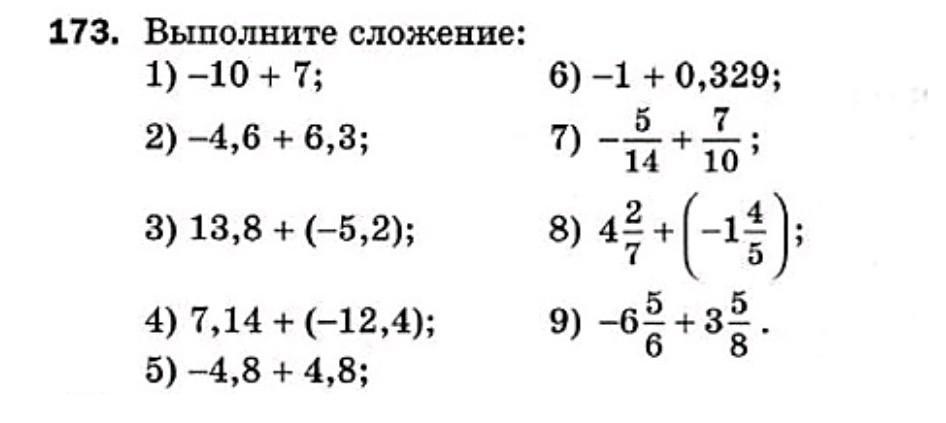 **173.** Выполните сложение:

1) $-10 + 7$;
2) $-4,6 + 6,3$;
3) $13,8 + (-5,2)$;
4) $7,14 + (-12,4)$;
5) $-4,8 + 4,8$;

6) $-1 + 0,329$;
7) $-\frac{5}{14} + \frac{7}{10}$;
8) $4\frac{2}{7} + \left(-1\frac{4}{5}\right)$;
9) $-6\frac{5}{6} + 3\frac{5}{8}$.